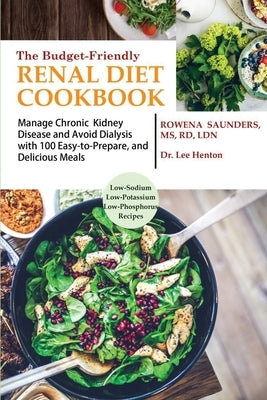 The Budget-Friendly
RENAL DIET COOKBOOK

Manage Chronic Kidney Disease and Avoid Dialysis with 100 Easy-to-Prepare, and Delicious Meals

ROWENA SAUNDERS, MS, RD, LDN

Dr. Lee Henton

Low-Sodium
Low-Potassium
Low-Phosphorus
Recipes